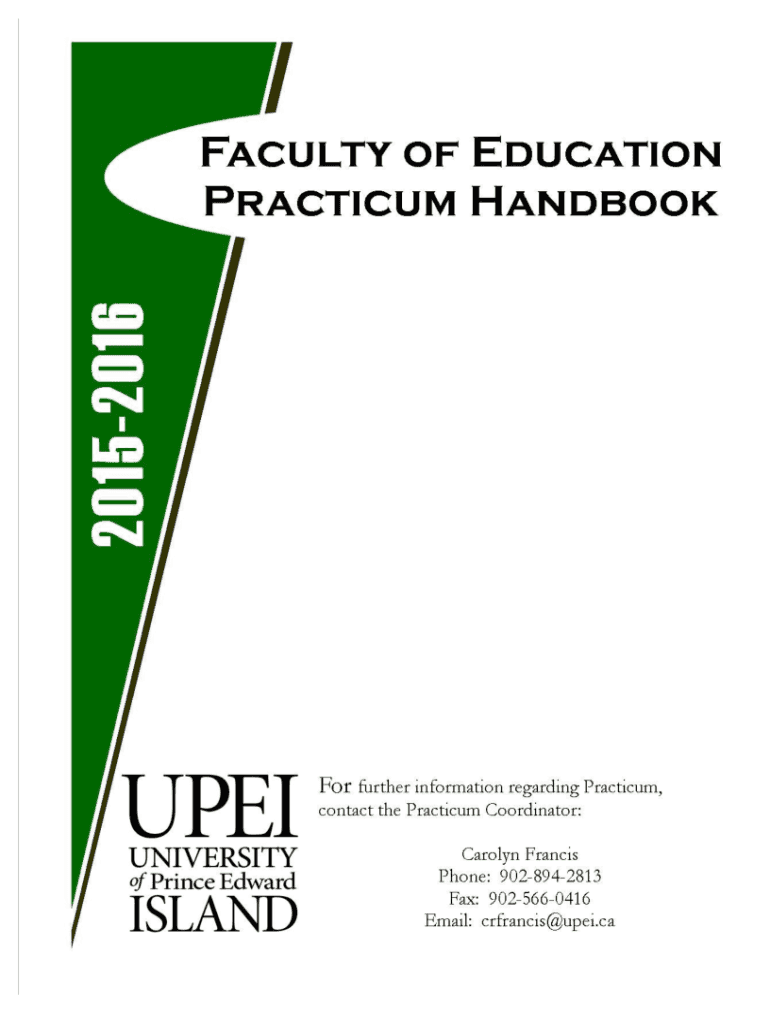 FACULTY OF EDUCATION
PRACTICUM HANDBOOK

2015-2016

UPEI
UNIVERSITY
of Prince Edward
ISLAND

For further information regarding Practicum, contact the Practicum Coordinator:

Carolyn Francis
Phone: 902-894-2813
Fax: 902-566-0416
Email: crfrancis@upei.ca